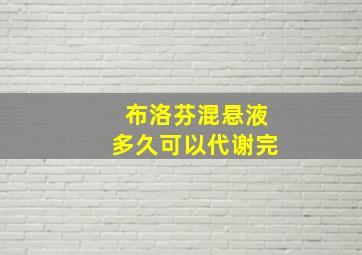 布洛芬混悬液
多久可以代谢完